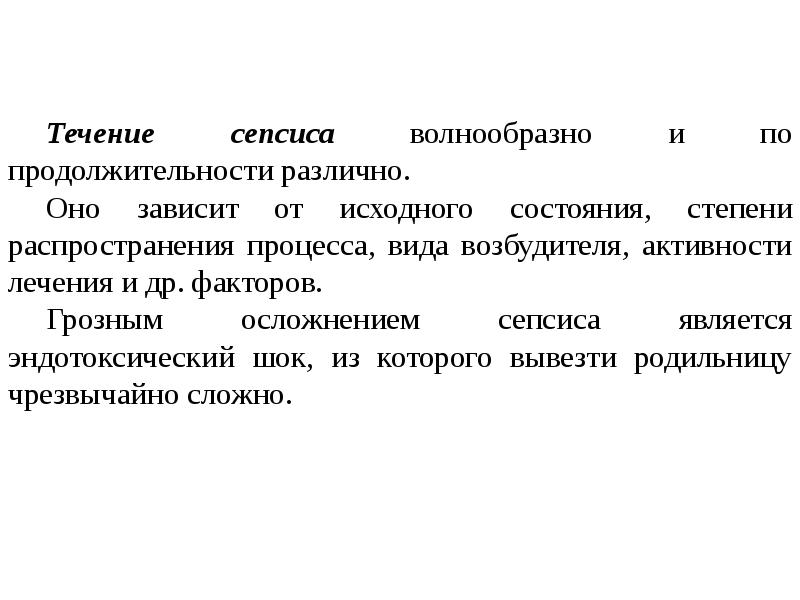 Течение сепсиса волнообразно и по продолжительности различно.

Оно зависит от исходного состояния, степени распространения процесса, вида возбудителя, активности лечения и др. факторов.

Грозным осложнением сепсиса является эндотоксический шок, из которого вывезти родильницу чрезвычайно сложно.